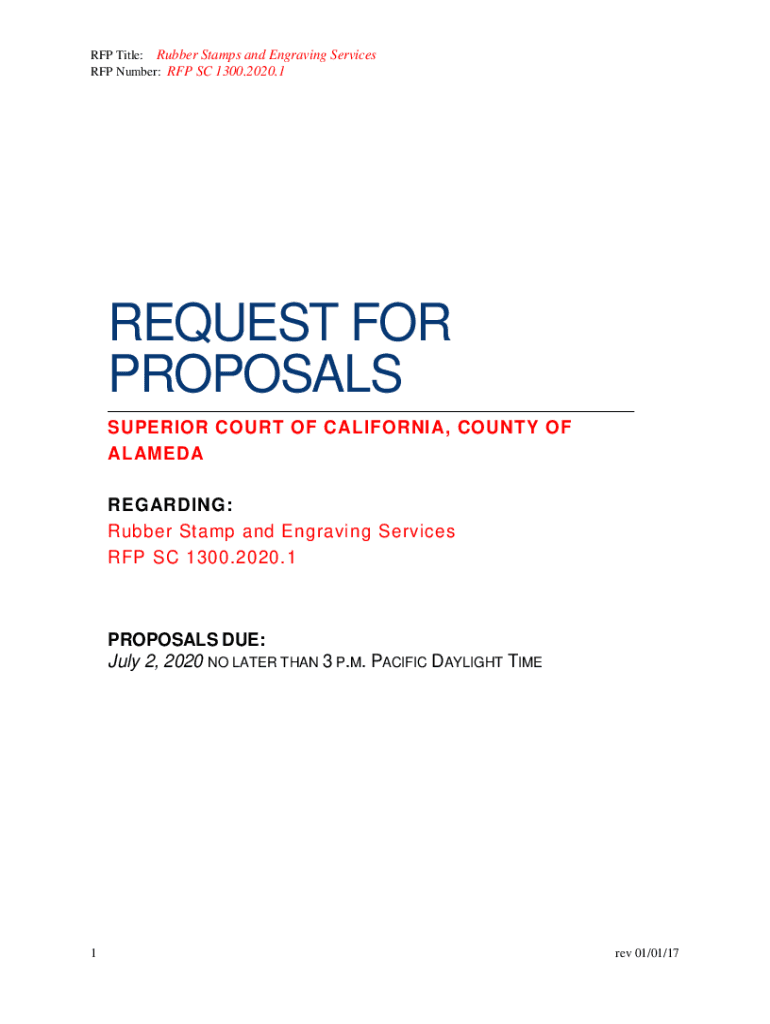 RFP Title: Rubber Stamps and Engraving Services
RFP Number: RFP SC 1300.2020.1

REQUEST FOR PROPOSALS

SUPERIOR COURT OF CALIFORNIA, COUNTY OF ALAMEDA

REGARDING:
Rubber Stamp and Engraving Services
RFP SC 1300.2020.1

PROPOSALS DUE:
July 2, 2020 NO LATER THAN 3 P.M. PACIFIC DAYLIGHT TIME

1

rev 01/01/17